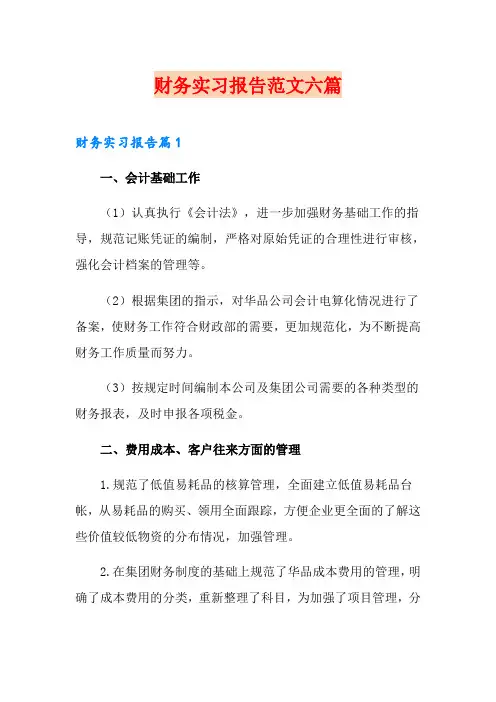 财务实习报告范文六篇

财务实习报告篇1

一、会计基础工作

（1）认真执行《会计法》，进一步加强财务基础工作的指导，规范记账凭证的编制，严格对原始凭证的合理性进行审核，强化会计档案的管理等。

（2）根据集团的指示，对华品公司会计电算化情况进行了备案，使财务工作符合财政部的需要，更加规范化，为不断提高财务工作质量而努力。

（3）按规定时间编制本公司及集团公司需要的各种类型的财务报表，及时申报各项税金。

二、费用成本、客户往来方面的管理

1.规范了低值易耗品的核算管理，全面建立低值易耗品台帐，从易耗品的购买、领用全面跟踪，方便企业更全面的了解这些价值较低物资的分布情况，加强管理。

2.在集团财务制度的基础上规范了华品成本费用的管理，明确了成本费用的分类，重新整理了科目，为加强了项目管理，分